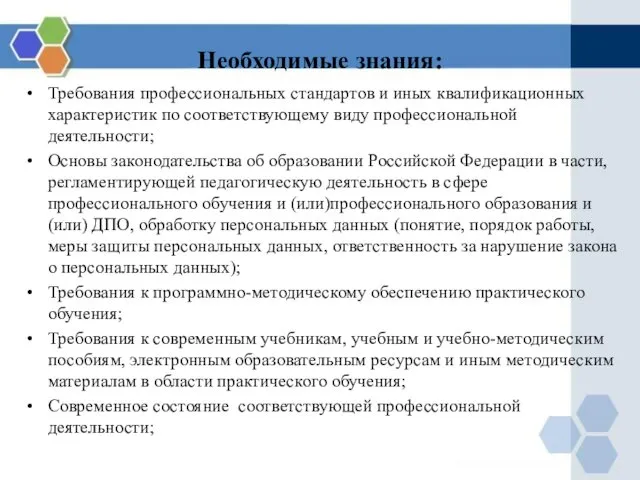 Необходимые знания:

• Требования профессиональных стандартов и иных квалификационных характеристик по соответствующему виду профессиональной деятельности;

• Основы законодательства об образовании Российской Федерации в части, регламентирующей педагогическую деятельность в сфере профессионального обучения и (или)профессионального образования и (или) ДПО, обработку персональных данных (понятие, порядок работы, меры защиты персональных данных, ответственность за нарушение закона о персональных данных);

• Требования к программно-методическому обеспечению практического обучения;

• Требования к современным учебникам, учебным и учебно-методическим пособиям, электронным образовательным ресурсам и иным методическим материалам в области практического обучения;

• Современное состояние соответствующей профессиональной деятельности;